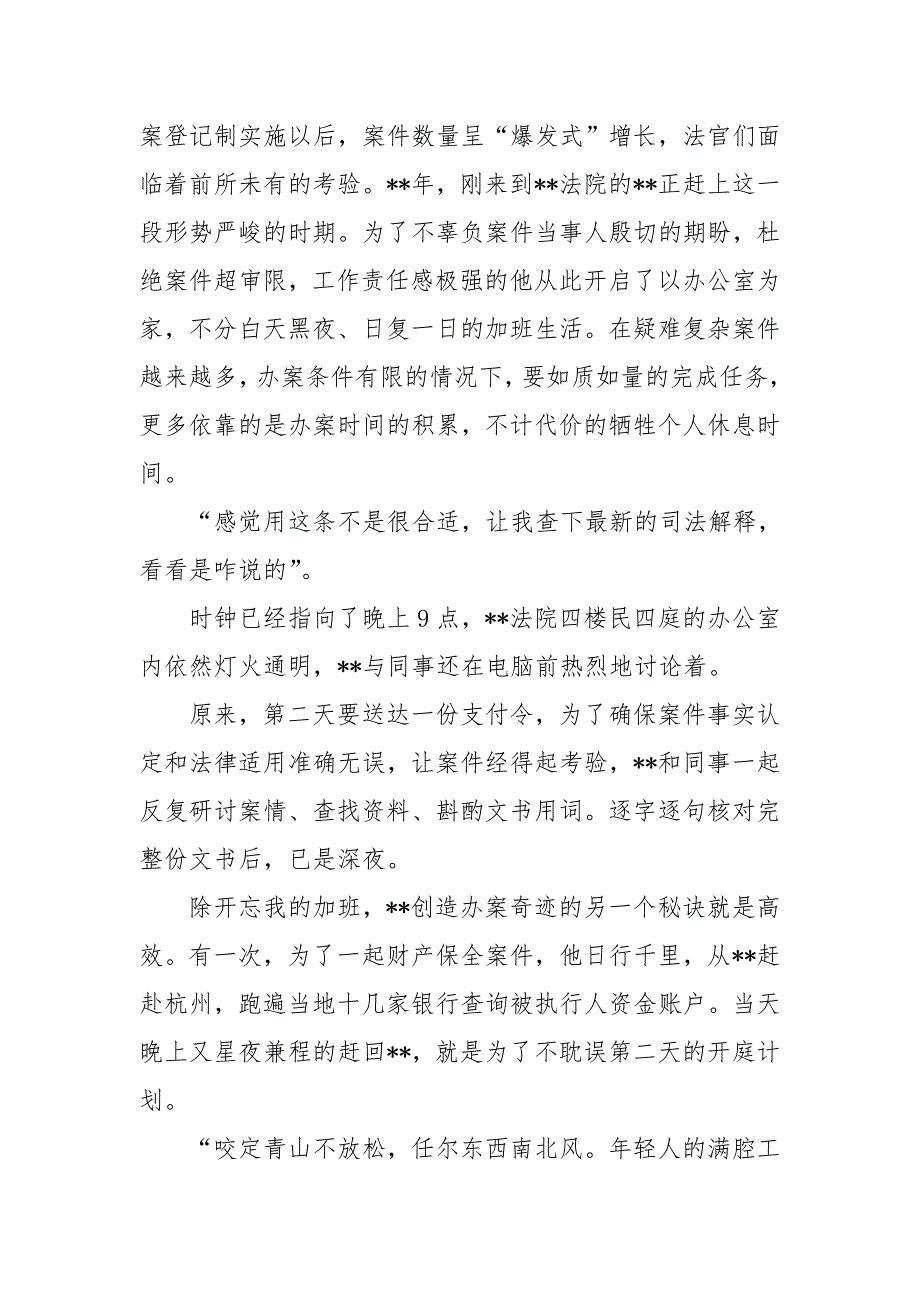 案登记制实施以后，案件数量呈“爆发式”增长，法官们面临着前所未有的考验。**年，刚来到**法院的**正赶上这一段形势严峻的时期。为了不辜负案件当事人殷切的期盼，杜绝案件超审限，工作责任感极强的他从此开启了以办公室为家，不分白天黑夜、日复一日的加班生活。在疑难复杂案件越来越多，办案条件有限的情况下，要如质如量的完成任务，更多依靠的是办案时间的积累，不计代价的牺牲个人休息时间。

“感觉用这条不是很合适，让我查下最新的司法解释，看看是咋说的”。

时钟已经指向了晚上9点，**法院四楼民四庭的办公室内依然灯火通明，**与同事还在电脑前热烈地讨论着。

原来，第二天要送达一份支付令，为了确保案件事实认定和法律适用准确无误，让案件经得起考验，**和同事一起反复研讨案情、查找资料、斟酌文书用词。逐字逐句核对完整份文书后，已是深夜。

除开忘我的加班，**创造办案奇迹的另一个秘诀就是高效。有一次，为了一起财产保全案件，他日行千里，从**赶赴杭州，跑遍当地十几家银行查询被执行人资金账户。当天晚上又星夜兼程的赶回**，就是为了不耽误第二天的开庭计划。

“咬定青山不放松，任尔东西南北风。年轻人的满腔工